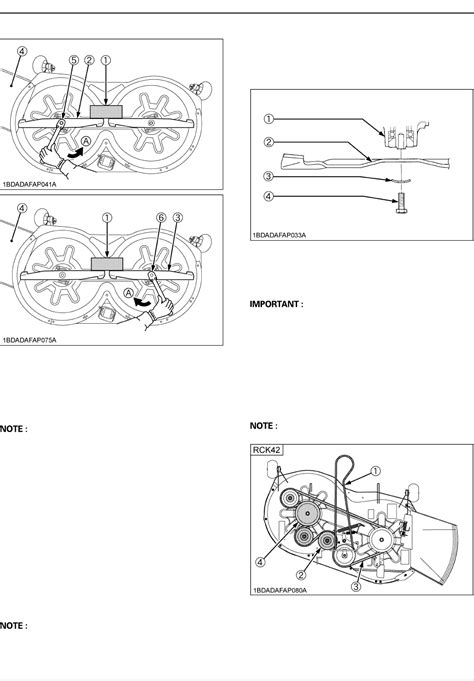 4
5
2
1
A
1BDADAFAP041A

4
1
6
3
A
1BDADAFAP075A

NOTE :

NOTE :

1
2
3
4
1BDADAFAP033A

IMPORTANT :

NOTE :

RCK42
1
4
2
3
1BDADAFAP080A